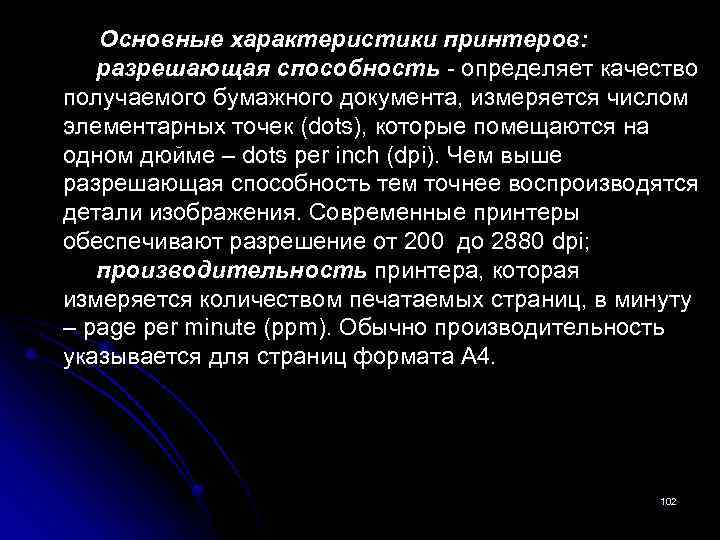 Основные характеристики принтеров:

разрешающая способность - определяет качество получаемого бумажного документа, измеряется числом элементарных точек (dots), которые помещаются на одном дюйме – dots per inch (dpi). Чем выше разрешающая способность тем точнее воспроизводятся детали изображения. Современные принтеры обеспечивают разрешение от 200 до 2880 dpi;

производительность принтера, которая измеряется количеством печатаемых страниц, в минуту – page per minute (ppm). Обычно производительность указывается для страниц формата А4.

102